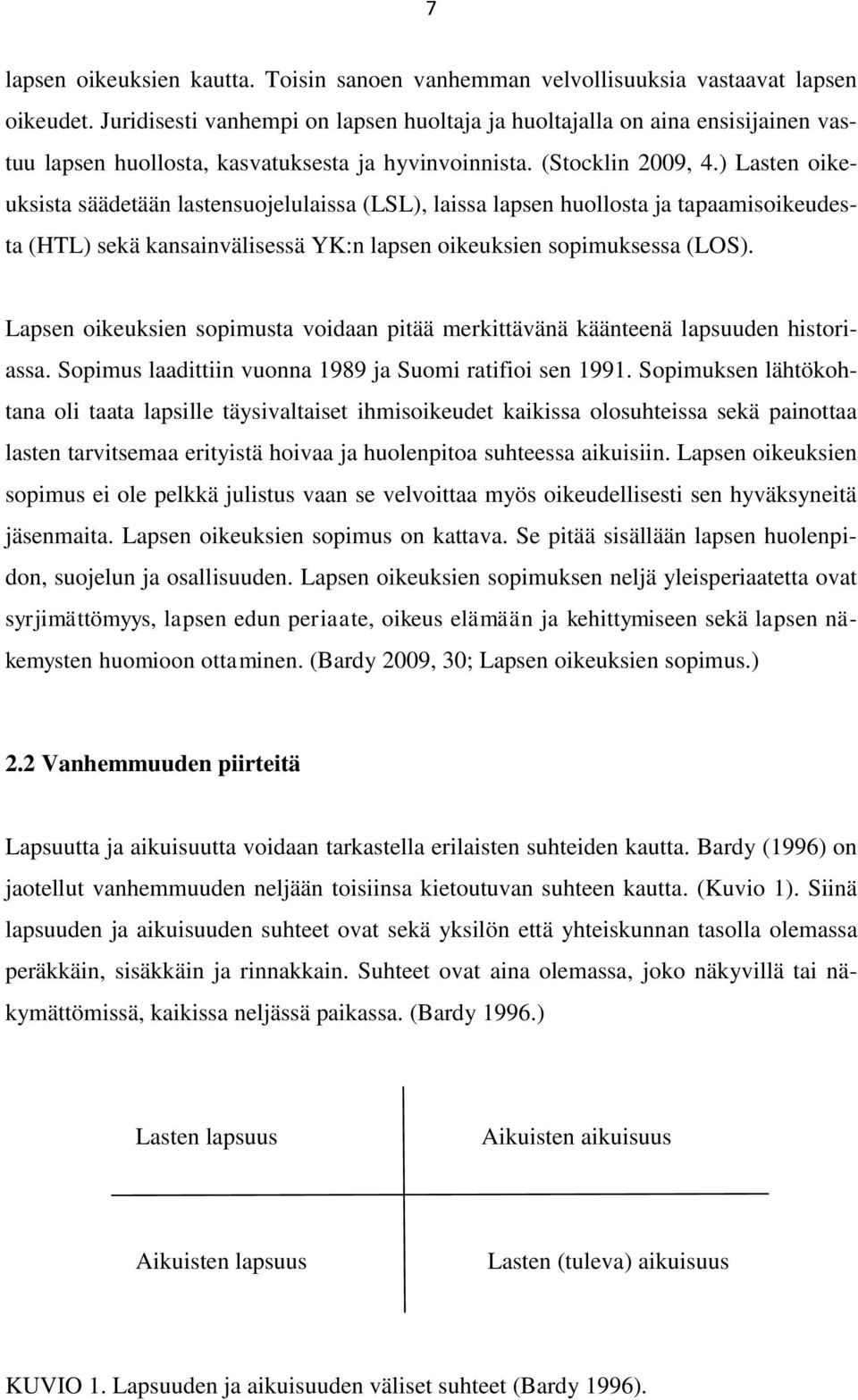 7

lapsen oikeuksien kautta. Toisin sanoen vanhemman velvollisuuksia vastaavat lapsen oikeudet. Juridisesti vanhempi on lapsen huoltaja ja huoltajalla on aina ensisijainen vastuu lapsen huollosta, kasvatuksesta ja hyvinvoinnista. (Stocklin 2009, 4.) Lasten oikeuksista säädetään lastensuojelulaissa (LSL), laissa lapsen huollosta ja tapaamisoikeudesta (HTL) sekä kansainvälisessä YK:n lapsen oikeuksien sopimuksessa (LOS).

Lapsen oikeuksien sopimusta voidaan pitää merkittävänä käänteenä lapsuuden historiassa. Sopimus laadittiin vuonna 1989 ja Suomi ratifioi sen 1991. Sopimuksen lähtökohtana oli taata lapsille täysivaltaiset ihmisoikeudet kaikissa olosuhteissa sekä painottaa lasten tarvitsemaa erityistä hoivaa ja huolenpitoa suhteessa aikuisiin. Lapsen oikeuksien sopimus ei ole pelkkä julistus vaan se velvoittaa myös oikeudellisesti sen hyväksyneitä jäsenmaita. Lapsen oikeuksien sopimus on kattava. Se pitää sisällään lapsen huolenpidon, suojelun ja osallisuuden. Lapsen oikeuksien sopimuksen neljä yleisperiaatetta ovat syrjimättömyys, lapsen edun periaate, oikeus elämään ja kehittymiseen sekä lapsen näkemysten huomioon ottaminen. (Bardy 2009, 30; Lapsen oikeuksien sopimus.)

2.2 Vanhemmuuden piirteitä

Lapsuutta ja aikuisuutta voidaan tarkastella erilaisten suhteiden kautta. Bardy (1996) on jaotellut vanhemmuuden neljään toisiinsa kietoutuvan suhteen kautta. (Kuvio 1). Siinä lapsuuden ja aikuisuuden suhteet ovat sekä yksilön että yhteiskunnan tasolla olemassa peräkkäin, sisäkkäin ja rinnakkain. Suhteet ovat aina olemassa, joko näkyvillä tai näkymättömissä, kaikissa neljässä paikassa. (Bardy 1996.)

Lasten lapsuus

Aikuisten aikuisuus

Aikuisten lapsuus

Lasten (tuleva) aikuisuus

KUVIO 1. Lapsuuden ja aikuisuuden väliset suhteet (Bardy 1996).